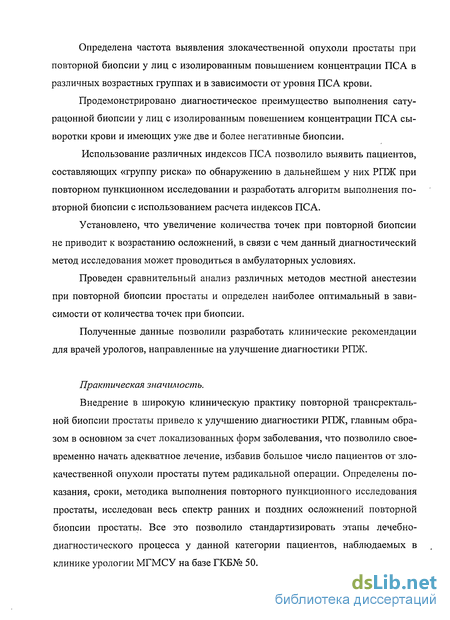 Определена частота выявления злокачественной опухоли простаты при повторной биопсии у лиц с изолированным повышением концентрации ПСА в различных возрастных группах и в зависимости от уровня ПСА крови.

Продемонстрировано диагностическое преимущество выполнения сатурационной биопсии у лиц с изолированным повешением концентрации ПСА сыворотки крови и имеющих уже две и более негативные биопсии.

Использование различных индексов ПСА позволило выявить пациентов, составляющих «группу риска» по обнаружению в дальнейшем у них РПЖ при повторном пункционном исследовании и разработать алгоритм выполнения повторной биопсии с использованием расчета индексов ПСА.

Установлено, что увеличение количества точек при повторной биопсии не приводит к возрастанию осложнений, в связи с чем данный диагностический метод исследования может проводиться в амбулаторных условиях.

Проведен сравнительный анализ различных методов местной анестезии при повторной биопсии простаты и определен наиболее оптимальный в зависимости от количества точек при биопсии.

Полученные данные позволили разработать клинические рекомендации для врачей урологов, направленные на улучшение диагностики РПЖ.

Практическая значимость.

Внедрение в широкую клиническую практику повторной трансректальной биопсии простаты привело к улучшению диагностики РПЖ, главным образом в основном за счет локализованных форм заболевания, что позволило своевременно начать адекватное лечение, избавив большое число пациентов от злокачественной опухоли простаты путем радикальной операции. Определены показания, сроки, методика выполнения повторного пункционного исследования простаты, исследован весь спектр ранних и поздних осложнений повторной биопсии простаты. Все это позволило стандартизировать этапы лечебно-диагностического процесса у данной категории пациентов, наблюдаемых в клинике урологии МГМСУ на базе ГКБ№ 50.

dsLib.net
библиотека диссертаций